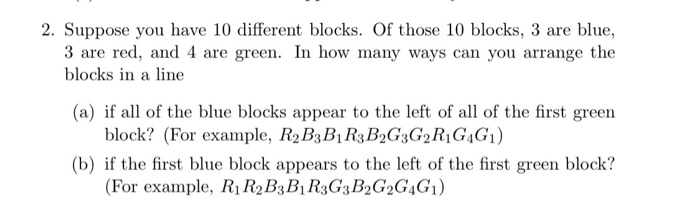 2. Suppose you have 10 different blocks. Of those 10 blocks, 3 are blue, 3 are red, and 4 are green. In how many ways can you arrange the blocks in a line

(a) if all of the blue blocks appear to the left of all of the first green block? (For example, $R_2B_3B_1R_3B_2G_3G_2R_1G_4G_1$)

(b) if the first blue block appears to the left of the first green block? (For example, $R_1R_2B_3B_1R_3G_3B_2G_2G_4G_1$)